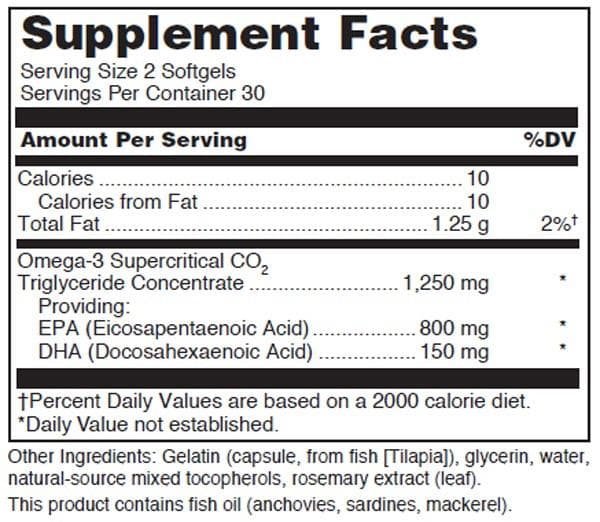 Supplement Facts

Serving Size 2 Softgels
Servings Per Container 30

| Amount Per Serving | | %DV |
|---|---|---|
| Calories | 10 | |
| Calories from Fat | 10 | |
| Total Fat | 1.25 g | 2%† |
| Omega-3 Supercritical $CO_2$ Triglyceride Concentrate | 1,250 mg | * |
| Providing: | | |
| EPA (Eicosapentaenoic Acid) | 800 mg | * |
| DHA (Docosahexaenoic Acid) | 150 mg | * |

†Percent Daily Values are based on a 2000 calorie diet.
*Daily Value not established.

Other Ingredients: Gelatin (capsule, from fish [Tilapia]), glycerin, water, natural-source mixed tocopherols, rosemary extract (leaf).

This product contains fish oil (anchovies, sardines, mackerel).